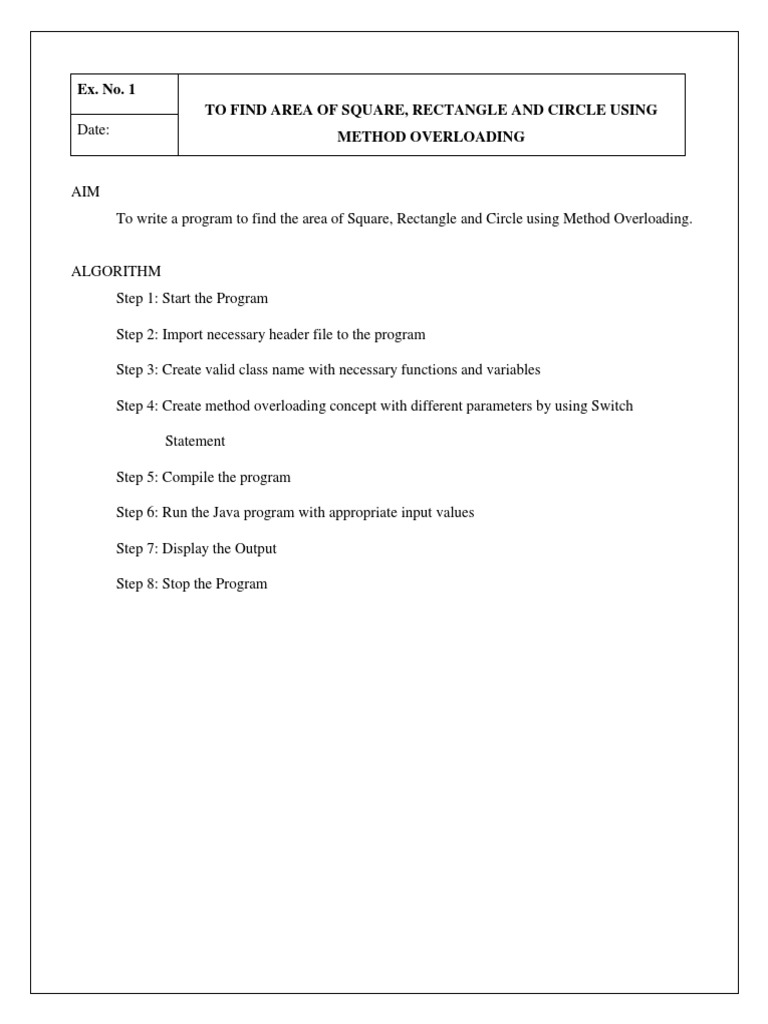 | Ex. No. 1 | TO FIND AREA OF SQUARE, RECTANGLE AND CIRCLE USING METHOD OVERLOADING |
|---|---|
| Date: | |

AIM

To write a program to find the area of Square, Rectangle and Circle using Method Overloading.

ALGORITHM

Step 1: Start the Program

Step 2: Import necessary header file to the program

Step 3: Create valid class name with necessary functions and variables

Step 4: Create method overloading concept with different parameters by using Switch Statement

Step 5: Compile the program

Step 6: Run the Java program with appropriate input values

Step 7: Display the Output

Step 8: Stop the Program